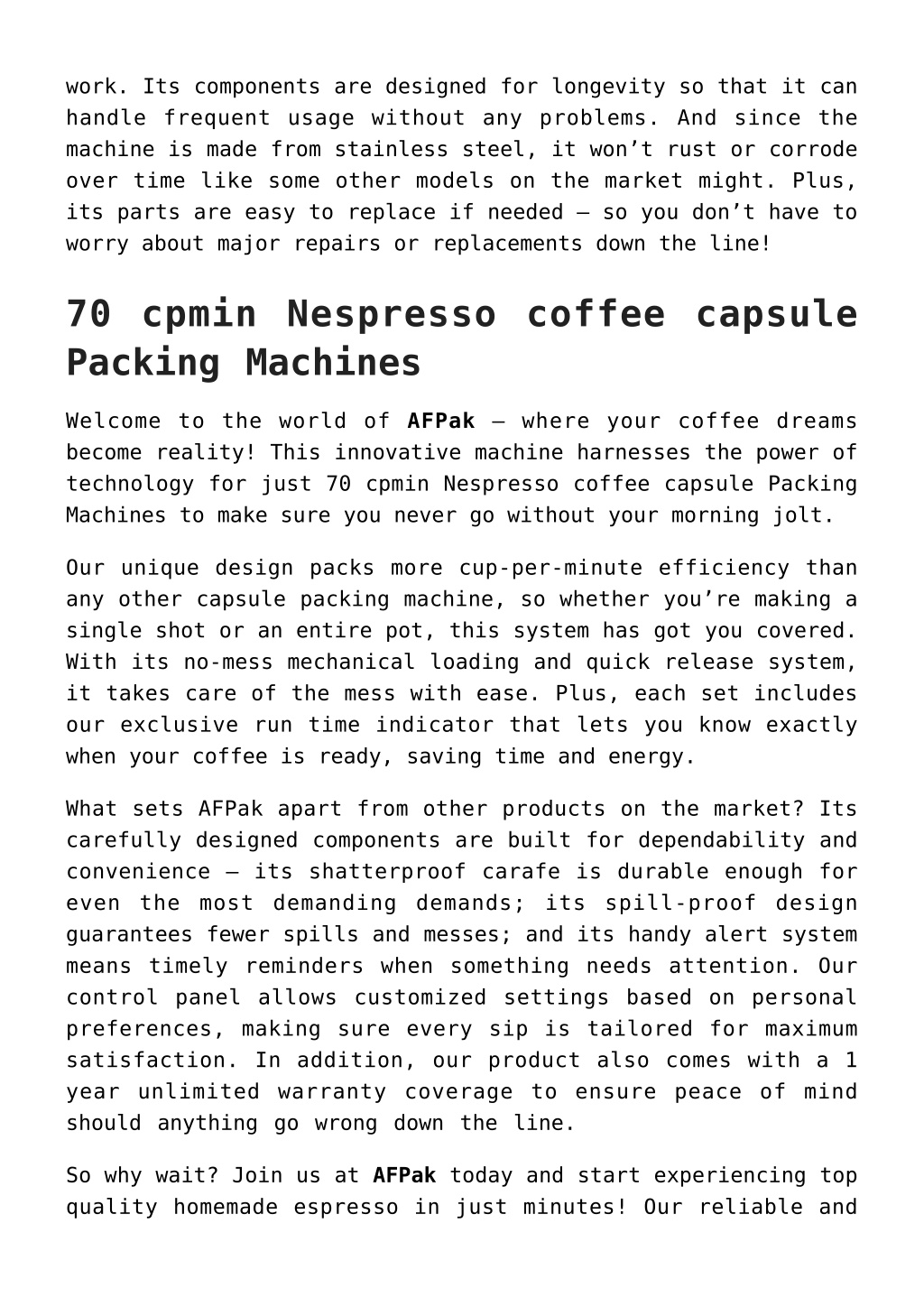 work. Its components are designed for longevity so that it can handle frequent usage without any problems. And since the machine is made from stainless steel, it won’t rust or corrode over time like some other models on the market might. Plus, its parts are easy to replace if needed – so you don’t have to worry about major repairs or replacements down the line!

70 cpmin Nespresso coffee capsule Packing Machines

Welcome to the world of AFPak – where your coffee dreams become reality! This innovative machine harnesses the power of technology for just 70 cpmin Nespresso coffee capsule Packing Machines to make sure you never go without your morning jolt.

Our unique design packs more cup-per-minute efficiency than any other capsule packing machine, so whether you’re making a single shot or an entire pot, this system has got you covered. With its no-mess mechanical loading and quick release system, it takes care of the mess with ease. Plus, each set includes our exclusive run time indicator that lets you know exactly when your coffee is ready, saving time and energy.

What sets AFPak apart from other products on the market? Its carefully designed components are built for dependability and convenience – its shatterproof carafe is durable enough for even the most demanding demands; its spill-proof design guarantees fewer spills and messes; and its handy alert system means timely reminders when something needs attention. Our control panel allows customized settings based on personal preferences, making sure every sip is tailored for maximum satisfaction. In addition, our product also comes with a 1 year unlimited warranty coverage to ensure peace of mind should anything go wrong down the line.

So why wait? Join us at AFPak today and start experiencing top quality homemade espresso in just minutes! Our reliable and